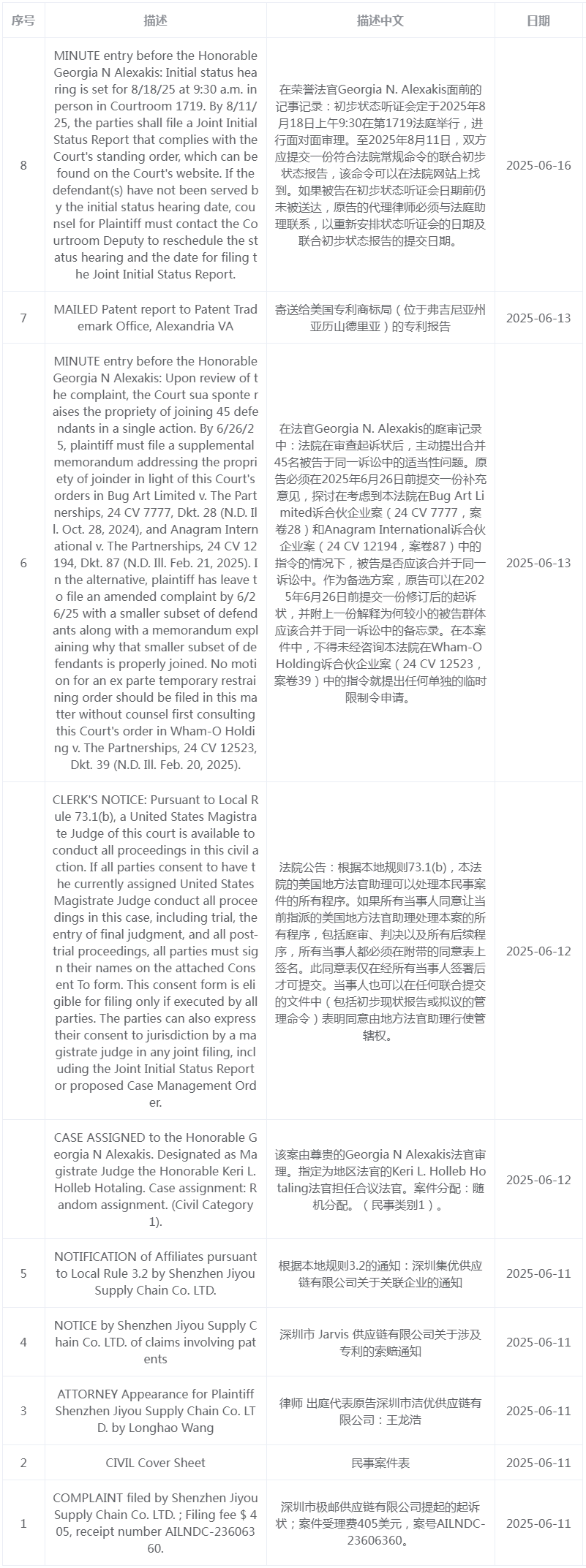 | 序号 | 描述 | 描述中文 | 日期 |
|---|---|---|---|
| 8 | MINUTE entry before the Honorable Georgia N Alexakis: Initial status hearing is set for 8/18/25 at 9:30 a.m. in person in Courtroom 1719. By 8/11/25, the parties shall file a Joint Initial Status Report that complies with the Court's standing order, which can be found on the Court's website. If the defendant(s) have not been served by the initial status hearing date, counsel for Plaintiff must contact the Courtroom Deputy to reschedule the status hearing and the date for filing the Joint Initial Status Report. | 在荣誉法官Georgia N. Alexakis面前的记事记录：初步状态听证会定于2025年8月18日上午9:30在第1719法庭举行，进行面对面审理。至2025年8月11日，双方应提交一份符合法院常规命令的联合初步状态报告，该命令可以在法院网站上找到。如果被告在初步状态听证会日期前仍未被送达，原告的代理律师必须与法庭助理联系，以重新安排状态听证会的日期及联合初步状态报告的提交日期。 | 2025-06-16 |
| 7 | MAILED Patent report to Patent Trademark Office, Alexandria VA | 寄送给美国专利商标局（位于弗吉尼亚州亚历山德里亚）的专利报告 | 2025-06-13 |
| 6 | MINUTE entry before the Honorable Georgia N Alexakis: Upon review of the complaint, the Court sua sponte raises the propriety of joining 45 defendants in a single action. By 6/26/25, plaintiff must file a supplemental memorandum addressing the propriety of joinder in light of this Court's orders in Bug Art Limited v. The Partnerships, 24 CV 7777, Dkt. 28 (N.D. Ill. Oct. 28, 2024), and Anagram International v. The Partnerships, 24 CV 12194, Dkt. 87 (N.D. Ill. Feb. 21, 2025). In the alternative, plaintiff has leave to file an amended complaint by 6/26/25 with a smaller subset of defendants along with a memorandum explaining why that smaller subset of defendants is properly joined. No motion for an ex parte temporary restraining order should be filed in this matter without counsel first consulting this Court's order in Wham-O Holding v. The Partnerships, 24 CV 12523, Dkt. 39 (N.D. Ill. Feb. 20, 2025). | 在法官Georgia N. Alexakis的庭审记录中：法院在审查起诉状后，主动提出合并45名被告于同一诉讼中的适当性问题。原告必须在2025年6月26日前提交一份补充意见，探讨在考虑到本法院在Bug Art Limited诉合伙企业案（24 CV 7777，案卷28）和Anagram International诉合伙企业案（24 CV 12194，案卷87）中的指令的情况下，被告是否应该合并于同一诉讼中。作为备选方案，原告可以在2025年6月26日前提交一份修订后的起诉状，并附上一份解释为何较小的被告群体应该合并于同一诉讼中的备忘录。在本案件中，不得未经咨询本法院在Wham-O Holding诉合伙企业案（24 CV 12523，案卷39）中的指令就提出任何单独的临时限制令申请。 | 2025-06-13 |
|  | CLERK'S NOTICE: Pursuant to Local Rule 73.1(b), a United States Magistrate Judge of this court is available to conduct all proceedings in this civil action. If all parties consent to have the currently assigned United States Magistrate Judge conduct all proceedings in this case, including trial, the entry of final judgment, and all post-trial proceedings, all parties must sign their names on the attached Consent To form. This consent form is eligible for filing only if executed by all parties. The parties can also express their consent to jurisdiction by a magistrate judge in any joint filing, including the Joint Initial Status Report or proposed Case Management Order. | 法院公告：根据本地规则73.1(b)，本法院的美国地方法官助理可以处理本民事案件的所有程序。如果所有当事人同意让当前指派的美国地方法官助理处理本案的所有程序，包括庭审、判决以及所有后续程序，所有当事人都必须在附带的同意表上签名。此同意表仅在经所有当事人签署后才可提交。当事人也可以在任何联合提交的文件中（包括初步现状报告或拟议的管理命令）表明同意由地方法官助理行使管辖权。 | 2025-06-12 |
|  | CASE ASSIGNED to the Honorable Georgia N Alexakis. Designated as Magistrate Judge the Honorable Keri L. Holleb Hotaling. Case assignment: Random assignment. (Civil Category 1). | 该案由尊贵的Georgia N Alexakis法官审理。指定为地区法官的Keri L. Holleb Hotaling法官担任合议法官。案件分配：随机分配。（民事类别1）。 | 2025-06-12 |
| 5 | NOTIFICATION of Affiliates pursuant to Local Rule 3.2 by Shenzhen Jiyou Supply Chain Co. LTD. | 根据本地规则3.2的通知：深圳集优供应链有限公司关于关联企业的通知 | 2025-06-11 |
| 4 | NOTICE by Shenzhen Jiyou Supply Chain Co. LTD. of claims involving patents | 深圳市 Jarvis 供应链有限公司关于涉及专利的索赔通知 | 2025-06-11 |
| 3 | ATTORNEY Appearance for Plaintiff Shenzhen Jiyou Supply Chain Co. LTD. by Longhao Wang | 律师 出庭代表原告深圳市洁优供应链有限公司：王龙浩 | 2025-06-11 |
| 2 | CIVIL Cover Sheet | 民事案件表 | 2025-06-11 |
| 1 | COMPLAINT filed by Shenzhen Jiyou Supply Chain Co. LTD. ; Filing fee $ 405, receipt number AILNDC-23606360. | 深圳市极邮供应链有限公司提起的起诉状；案件受理费405美元，案号AILNDC-23606360。 | 2025-06-11 |